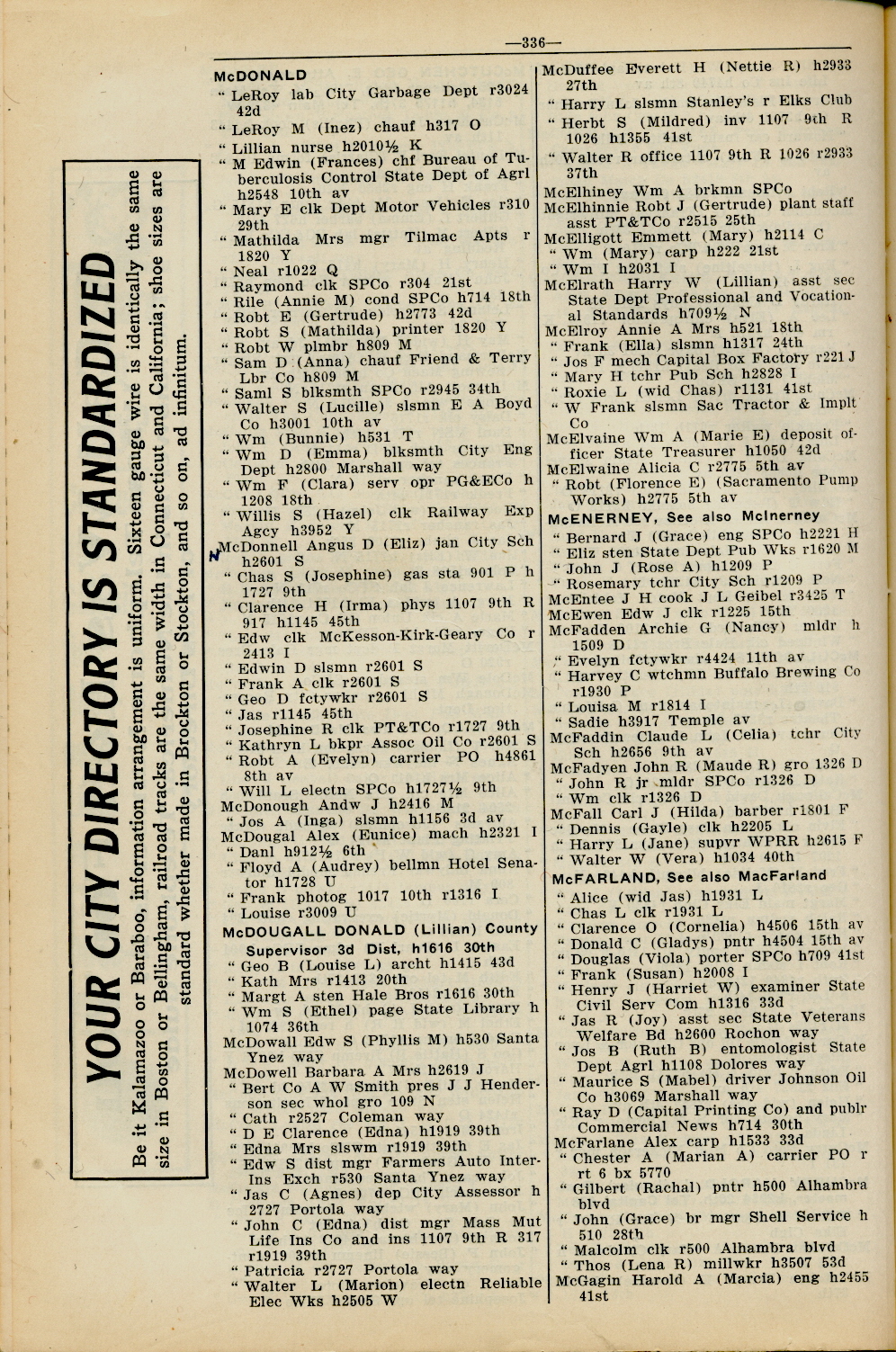 —336—

YOUR CITY DIRECTORY IS STANDARDIZED

Be it Kalamazoo or Baraboo, information arrangement is uniform. Sixteen gauge wire is identically the same size in Boston or Bellingham, railroad tracks are the same width in Connecticut and California; shoe sizes are standard whether made in Brockton or Stockton, and so on, ad infinitum.

McDONALD
" LeRoy lab City Garbage Dept r3024 42d
" LeRoy M (Inez) chauf h317 O
" Lillian nurse h2010½ K
" M Edwin (Frances) chf Bureau of Tuberculosis Control State Dept of Agrl h2548 10th av
" Mary E clk Dept Motor Vehicles r310 29th
" Mathilda Mrs mgr Tilmac Apts r 1820 Y
" Neal r1022 Q
" Raymond clk SPCo r304 21st
" Rile (Annie M) cond SPCo h714 18th
" Robt E (Gertrude) h2773 42d
" Robt S (Mathilda) printer 1820 Y
" Robt W plmbr h809 M
" Sam D (Anna) chauf Friend & Terry Lbr Co h809 M
" Saml S blksmth SPCo r2945 34th
" Walter S (Lucille) slsmn E A Boyd Co h3001 10th av
" Wm (Bunnie) h531 T
" Wm D (Emma) blksmth City Eng Dept h2800 Marshall way
" Wm F (Clara) serv opr PG&ECo h 1208 18th
" Willis S (Hazel) clk Railway Exp Agcy h3952 Y
McDonnell Angus D (Eliz) jan City Sch h2601 S
" Chas S (Josephine) gas sta 901 P h 1727 9th
" Clarence H (Irma) phys 1107 9th R 917 h1145 45th
" Edw clk McKesson-Kirk-Geary Co r 2413 I
" Edwin D slsmn r2601 S
" Frank A clk r2601 S
" Geo D fctywkr r2601 S
" Jas r1145 45th
" Josephine R clk PT&TCo r1727 9th
" Kathryn L bkpr Assoc Oil Co r2601 S
" Robt A (Evelyn) carrier PO h4861 8th av
" Will L electn SPCo h1727½ 9th
McDonough Andw J h2416 M
" Jos A (Inga) slsmn h1156 3d av
McDougal Alex (Eunice) mach h2321 I
" Danl h912½ 6th
" Floyd A (Audrey) bellmn Hotel Senator h1728 U
" Frank photog 1017 10th r1316 I
" Louise r3009 U
McDOUGALL DONALD (Lillian) County Supervisor 3d Dist, h1616 30th
" Geo B (Louise L) archt h1415 43d
" Kath Mrs r1413 20th
" Margt A sten Hale Bros r1616 30th
" Wm S (Ethel) page State Library h 1074 36th
McDowall Edw S (Phyllis M) h530 Santa Ynez way
McDowell Barbara A Mrs h2619 J
" Bert Co A W Smith pres J J Henderson sec whol gro 109 N
" Cath r2527 Coleman way
" D E Clarence (Edna) h1919 39th
" Edna Mrs slswm r1919 39th
" Edw S dist mgr Farmers Auto Inter-Ins Exch r530 Santa Ynez way
" Jas C (Agnes) dep City Assessor h 2727 Portola way
" John C (Edna) dist mgr Mass Mut Life Ins Co and ins 1107 9th R 317 r1919 39th
" Patricia r2727 Portola way
" Walter L (Marion) electn Reliable Elec Wks h2505 W

McDuffee Everett H (Nettie R) h2933 27th
" Harry L slsmn Stanley's r Elks Club
" Herbt S (Mildred) inv 1107 9th R 1026 h1355 41st
" Walter R office 1107 9th R 1026 r2933 37th
McElhiney Wm A brkmn SPCo
McElhinnie Robt J (Gertrude) plant staff asst PT&TCo r2515 25th
McElligott Emmett (Mary) h2114 C
" Wm (Mary) carp h222 21st
" Wm I h2031 I
McElrath Harry W (Lillian) asst sec State Dept Professional and Vocational Standards h709½ N
McElroy Annie A Mrs h521 18th
" Frank (Ella) slsmn h1317 24th
" Jos F mech Capital Box Factory r221 J
" Mary H tchr Pub Sch h2828 I
" Roxie L (wid Chas) r1131 41st
" W Frank slsmn Sac Tractor & Implt Co
McElvaine Wm A (Marie E) deposit officer State Treasurer h1050 42d
McElwaine Alicia C r2775 5th av
" Robt (Florence E) (Sacramento Pump Works) h2775 5th av
McENERNEY, See also McInerney
" Bernard J (Grace) eng SPCo h2221 H
" Eliz sten State Dept Pub Wks r1620 M
" John J (Rose A) h1209 P
" Rosemary tchr City Sch r1209 P
McEntee J H cook J L Geibel r3425 T
McEwen Edw J clk r1225 15th
McFadden Archie G (Nancy) mldr h 1509 D
" Evelyn fctywkr r4424 11th av
" Harvey C wtchmn Buffalo Brewing Co r1930 P
" Louisa M r1814 I
" Sadie h3917 Temple av
McFaddin Claude L (Celia) tchr City Sch h2656 9th av
McFadyen John R (Maude R) gro 1326 D
" John R jr mldr SPCo r1326 D
" Wm clk r1326 D
McFall Carl J (Hilda) barber r1801 F
" Dennis (Gayle) clk h2205 L
" Harry L (Jane) supvr WPRR h2615 F
" Walter W (Vera) h1034 40th
McFARLAND, See also MacFarland
" Alice (wid Jas) h1931 L
" Chas L clk r1931 L
" Clarence O (Cornelia) h4506 15th av
" Donald C (Gladys) pntr h4504 15th av
" Douglas (Viola) porter SPCo h709 41st
" Frank (Susan) h2008 I
" Henry J (Harriet W) examiner State Civil Serv Com h1316 33d
" Jas R (Joy) asst sec State Veterans Welfare Bd h2600 Rochon way
" Jos B (Ruth B) entomologist State Dept Agrl h1108 Dolores way
" Maurice S (Mabel) driver Johnson Oil Co h3069 Marshall way
" Ray D (Capital Printing Co) and publr Commercial News h714 30th
McFarlane Alex carp h1533 33d
" Chester A (Marian A) carrier PO r rt 6 bx 5770
" Gilbert (Rachal) pntr h500 Alhambra blvd
" John (Grace) br mgr Shell Service h 510 28th
" Malcolm clk r500 Alhambra blvd
" Thos (Lena R) millwkr h3507 53d
McGagin Harold A (Marcia) eng h2455 41st